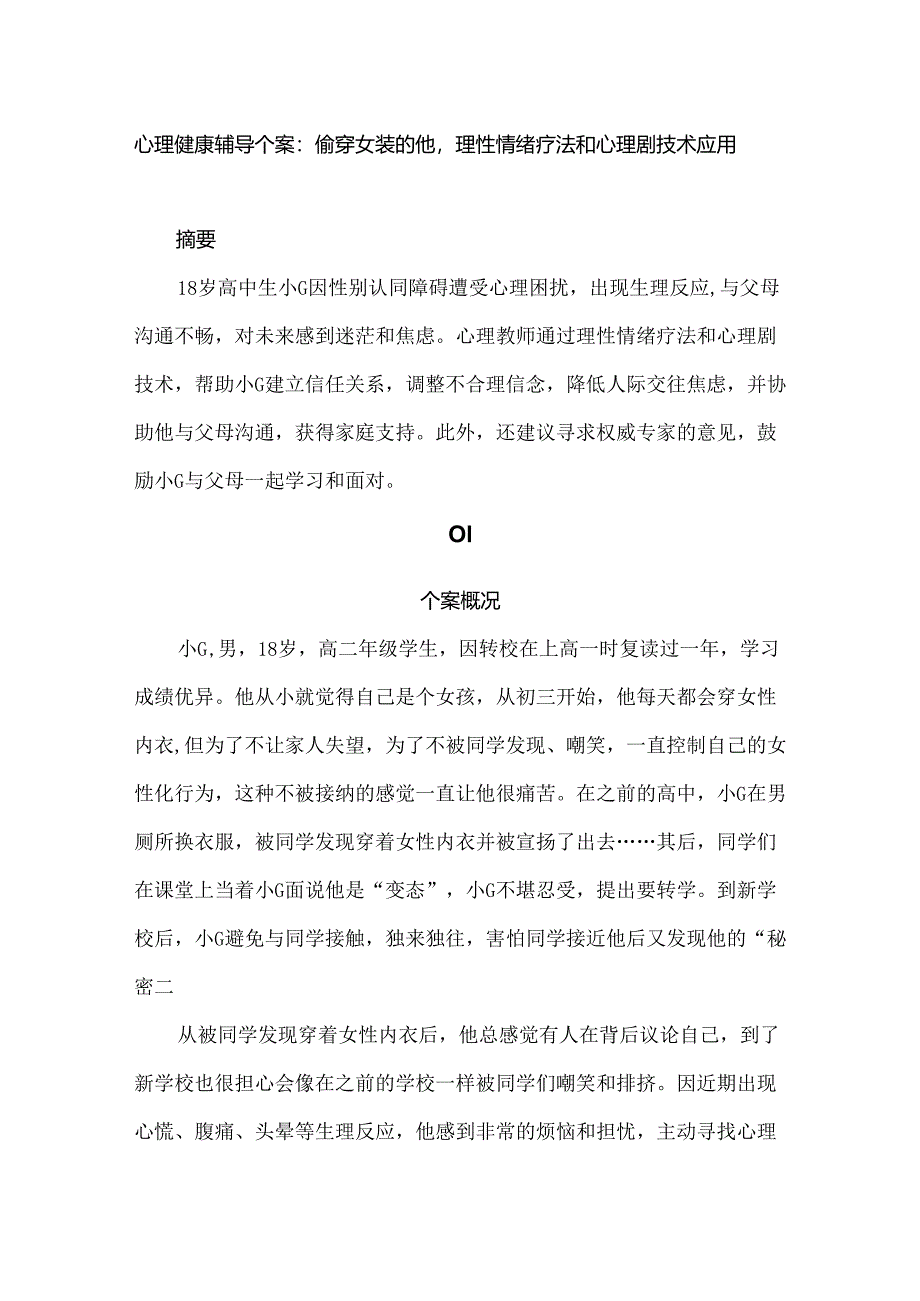 心理健康辅导个案：偷穿女装的他，理性情绪疗法和心理剧技术应用

摘要

18岁高中生小G因性别认同障碍遭受心理困扰，出现生理反应,与父母沟通不畅，对未来感到迷茫和焦虑。心理教师通过理性情绪疗法和心理剧技术，帮助小G建立信任关系，调整不合理信念，降低人际交往焦虑，并协助他与父母沟通，获得家庭支持。此外，还建议寻求权威专家的意见，鼓励小G与父母一起学习和面对。

OI

个案概况

小G,男，18岁，高二年级学生，因转校在上高一时复读过一年，学习成绩优异。他从小就觉得自己是个女孩，从初三开始，他每天都会穿女性内衣,但为了不让家人失望，为了不被同学发现、嘲笑，一直控制自己的女性化行为，这种不被接纳的感觉一直让他很痛苦。在之前的高中，小G在男厕所换衣服，被同学发现穿着女性内衣并被宣扬了出去……其后，同学们在课堂上当着小G面说他是“变态”，小G不堪忍受，提出要转学。到新学校后，小G避免与同学接触，独来独往，害怕同学接近他后又发现他的“秘密二

从被同学发现穿着女性内衣后，他总感觉有人在背后议论自己，到了新学校也很担心会像在之前的学校一样被同学们嘲笑和排挤。因近期出现心慌、腹痛、头晕等生理反应，他感到非常的烦恼和担忧，主动寻找心理